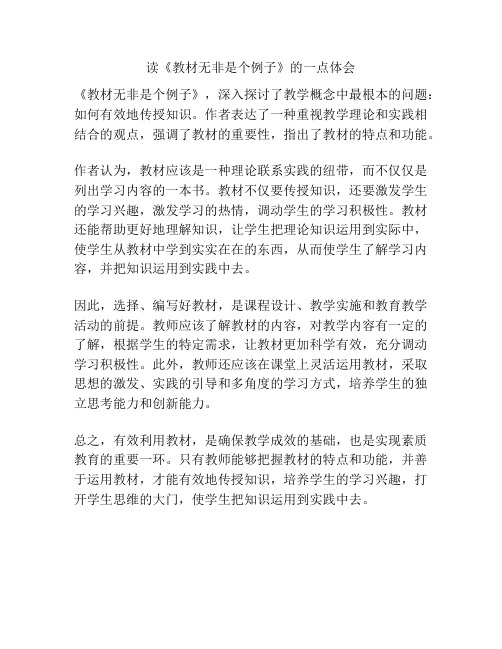 读《教材无非是个例子》的一点体会

《教材无非是个例子》，深入探讨了教学概念中最根本的问题：如何有效地传授知识。作者表达了一种重视教学理论和实践相结合的观点，强调了教材的重要性，指出了教材的特点和功能。

作者认为，教材应该是一种理论联系实践的纽带，而不仅仅是列出学习内容的一本书。教材不仅要传授知识，还要激发学生的学习兴趣，激发学习的热情，调动学生的学习积极性。教材还能帮助更好地理解知识，让学生把理论知识运用到实际中，使学生从教材中学到实实在在的东西，从而使学生了解学习内容，并把知识运用到实践中去。

因此，选择、编写好教材，是课程设计、教学实施和教育教学活动的前提。教师应该了解教材的内容，对教学内容有一定的了解，根据学生的特定需求，让教材更加科学有效，充分调动学习积极性。此外，教师还应该在课堂上灵活运用教材，采取思想的激发、实践的引导和多角度的学习方式，培养学生的独立思考能力和创新能力。

总之，有效利用教材，是确保教学成效的基础，也是实现素质教育的重要一环。只有教师能够把握教材的特点和功能，并善于运用教材，才能有效地传授知识，培养学生的学习兴趣，打开学生思维的大门，使学生把知识运用到实践中去。